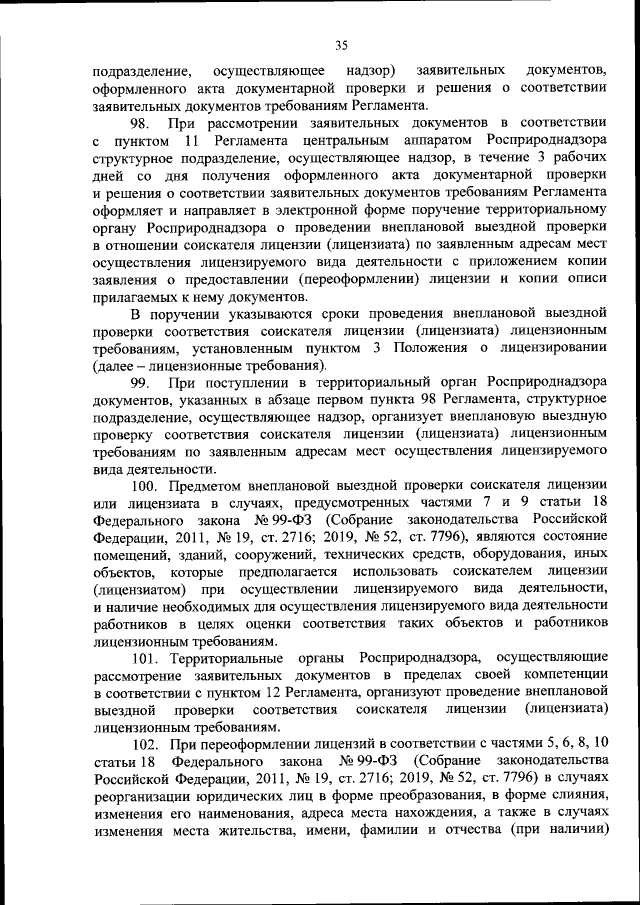 35

подразделение, осуществляющее надзор) заявительных документов, оформленного акта документарной проверки и решения о соответствии заявительных документов требованиям Регламента.

98. При рассмотрении заявительных документов в соответствии с пунктом 11 Регламента центральным аппаратом Росприроднадзора структурное подразделение, осуществляющее надзор, в течение 3 рабочих дней со дня получения оформленного акта документарной проверки и решения о соответствии заявительных документов требованиям Регламента оформляет и направляет в электронной форме поручение территориальному органу Росприроднадзора о проведении внеплановой выездной проверки в отношении соискателя лицензии (лицензиата) по заявленным адресам мест осуществления лицензируемого вида деятельности с приложением копии заявления о предоставлении (переоформлении) лицензии и копии описи прилагаемых к нему документов.

В поручении указываются сроки проведения внеплановой выездной проверки соответствия соискателя лицензии (лицензиата) лицензионным требованиям, установленным пунктом 3 Положения о лицензировании (далее – лицензионные требования).

99. При поступлении в территориальный орган Росприроднадзора документов, указанных в абзаце первом пункта 98 Регламента, структурное подразделение, осуществляющее надзор, организует внеплановую выездную проверку соответствия соискателя лицензии (лицензиата) лицензионным требованиям по заявленным адресам мест осуществления лицензируемого вида деятельности.

100. Предметом внеплановой выездной проверки соискателя лицензии или лицензиата в случаях, предусмотренных частями 7 и 9 статьи 18 Федерального закона № 99-ФЗ (Собрание законодательства Российской Федерации, 2011, № 19, ст. 2716; 2019, № 52, ст. 7796), являются состояние помещений, зданий, сооружений, технических средств, оборудования, иных объектов, которые предполагается использовать соискателем лицензии (лицензиатом) при осуществлении лицензируемого вида деятельности, и наличие необходимых для осуществления лицензируемого вида деятельности работников в целях оценки соответствия таких объектов и работников лицензионным требованиям.

101. Территориальные органы Росприроднадзора, осуществляющие рассмотрение заявительных документов в пределах своей компетенции в соответствии с пунктом 12 Регламента, организуют проведение внеплановой выездной проверки соответствия соискателя лицензии (лицензиата) лицензионным требованиям.

102. При переоформлении лицензий в соответствии с частями 5, 6, 8, 10 статьи 18 Федерального закона № 99-ФЗ (Собрание законодательства Российской Федерации, 2011, № 19, ст. 2716; 2019, № 52, ст. 7796) в случаях реорганизации юридических лиц в форме преобразования, в форме слияния, изменения его наименования, адреса места нахождения, а также в случаях изменения места жительства, имени, фамилии и отчества (при наличии)